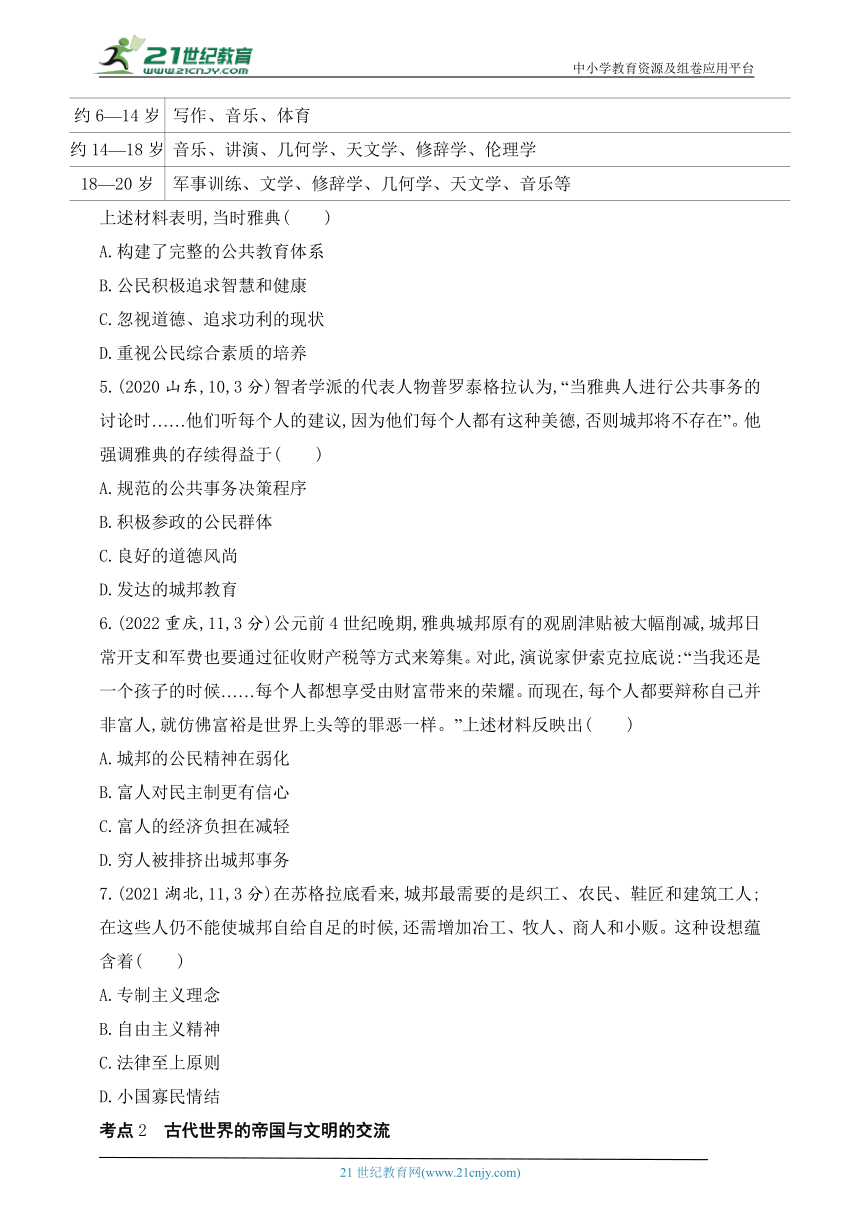 21世纪教育
www.21cnjy.com

中小学教育资源及组卷应用平台

| 约 6—14 岁 | 写作、音乐、体育 |
|---|---|
| 约 14—18 岁 | 音乐、讲演、几何学、天文学、修辞学、伦理学 |
| 18—20 岁 | 军事训练、文学、修辞学、几何学、天文学、音乐等 |

上述材料表明,当时雅典(　　)

A.构建了完整的公共教育体系

B.公民积极追求智慧和健康

C.忽视道德、追求功利的现状

D.重视公民综合素质的培养

5.(2020 山东,10,3 分)智者学派的代表人物普罗泰格拉认为,“当雅典人进行公共事务的讨论时……他们听每个人的建议,因为他们每个人都有这种美德,否则城邦将不存在”。他强调雅典的存续得益于(　　)

A.规范的公共事务决策程序

B.积极参政的公民群体

C.良好的道德风尚

D.发达的城邦教育

6.(2022 重庆,11,3 分)公元前 4 世纪晚期,雅典城邦原有的观剧津贴被大幅削减,城邦日常开支和军费也要通过征收财产税等方式来筹集。对此,演说家伊索克拉底说:“当我还是一个孩子的时候……每个人都想享受由财富带来的荣耀。而现在,每个人都要辩称自己并非富人,就仿佛富裕是世界上头等的罪恶一样。”上述材料反映出(　　)

A.城邦的公民精神在弱化

B.富人对民主制更有信心

C.富人的经济负担在减轻

D.穷人被排挤出城邦事务

7.(2021 湖北,11,3 分)在苏格拉底看来,城邦最需要的是织工、农民、鞋匠和建筑工人;在这些人仍不能使城邦自给自足的时候,还需增加冶工、牧人、商人和小贩。这种设想蕴含着(　　)

A.专制主义理念

B.自由主义精神

C.法律至上原则

D.小国寡民情结

考点 2　古代世界的帝国与文明的交流

21 世纪教育网(www.21cnjy.com)